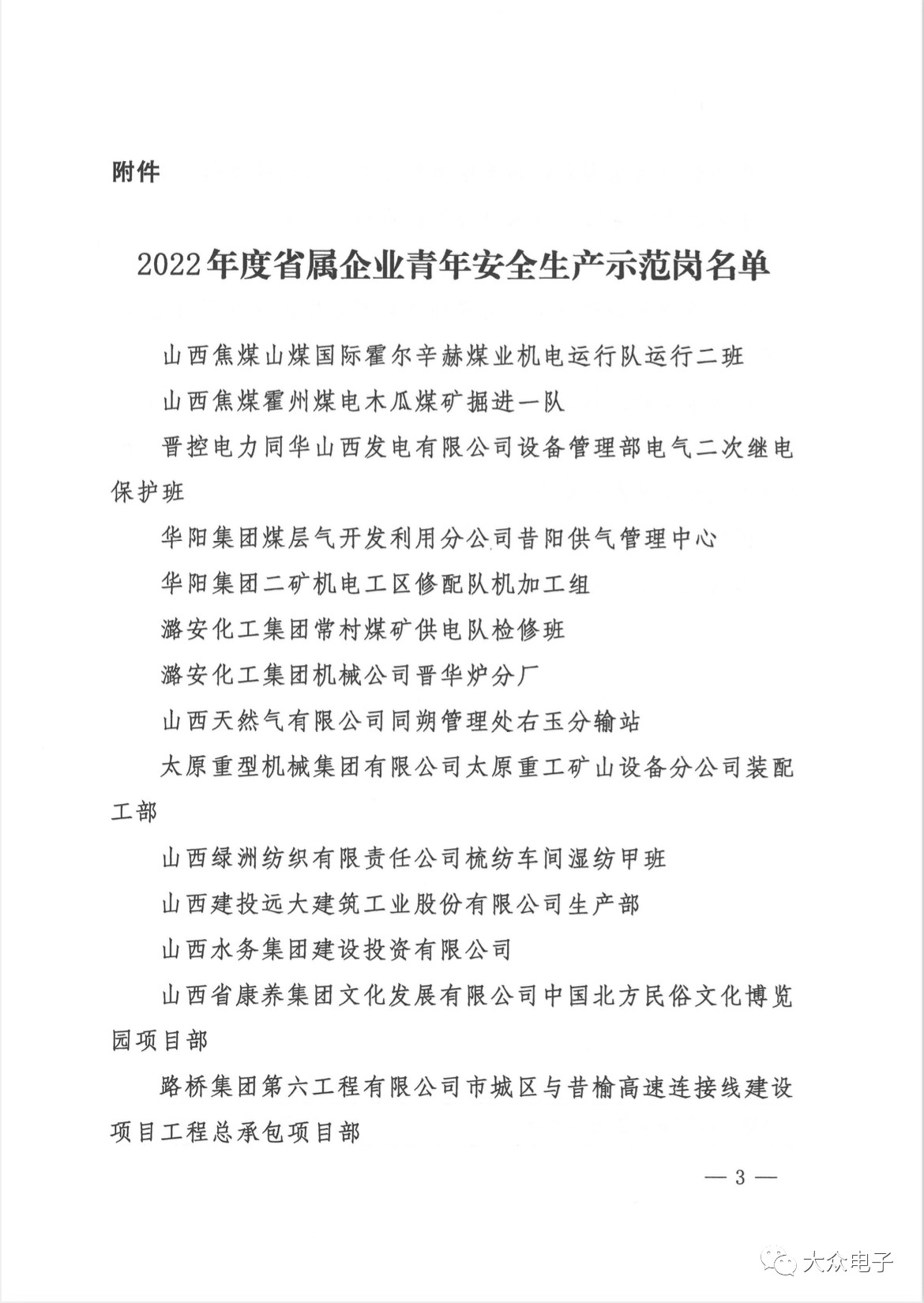 附件

2022年度省属企业青年安全生产示范岗名单

山西焦煤山煤国际霍尔辛赫煤业机电运行队运行二班

山西焦煤霍州煤电木瓜煤矿掘进一队

晋控电力同华山西发电有限公司设备管理部电气二次继电保护班

华阳集团煤层气开发利用分公司昔阳供气管理中心

华阳集团二矿机电工区修配队机加工组

潞安化工集团常村煤矿供电队检修班

潞安化工集团机械公司晋华炉分厂

山西天然气有限公司同朔管理处右玉分输站

太原重型机械集团有限公司太原重工矿山设备分公司装配工部

山西绿洲纺织有限责任公司梳纺车间湿纺甲班

山西建投远大建筑工业股份有限公司生产部

山西水务集团建设投资有限公司

山西省康养集团文化发展有限公司中国北方民俗文化博览园项目部

路桥集团第六工程有限公司市城区与昔榆高速连接线建设项目工程总承包项目部

— 3 —

大众电子